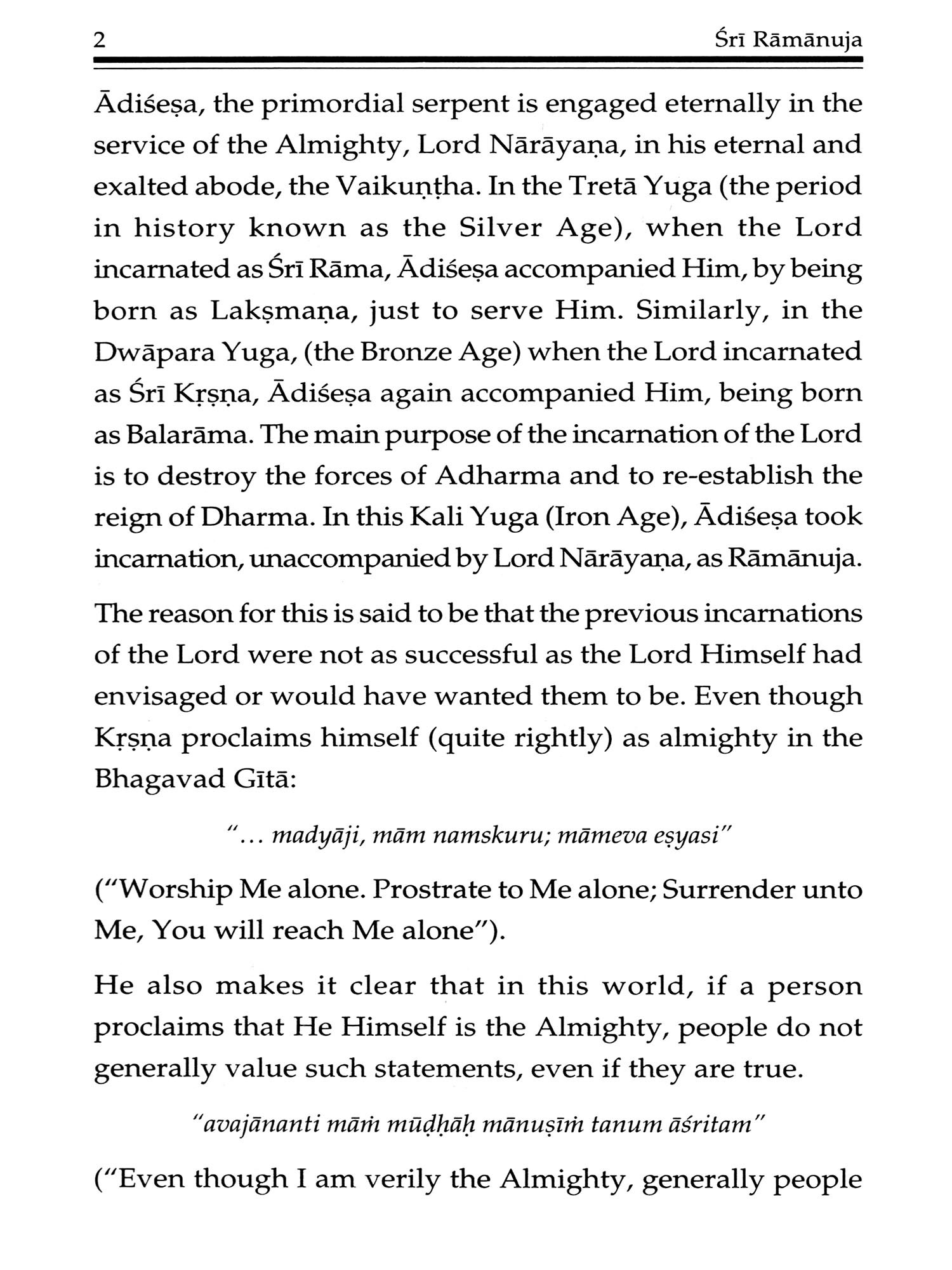 2

Śrī Rāmānuja

Ādiśeṣa, the primordial serpent is engaged eternally in the service of the Almighty, Lord Nārāyaṇa, in his eternal and exalted abode, the Vaikuṇṭha. In the Tretā Yuga (the period in history known as the Silver Age), when the Lord incarnated as Śrī Rāma, Ādiśeṣa accompanied Him, by being born as Lakṣmaṇa, just to serve Him. Similarly, in the Dwāpara Yuga, (the Bronze Age) when the Lord incarnated as Śrī Kṛṣṇa, Ādiśeṣa again accompanied Him, being born as Balarāma. The main purpose of the incarnation of the Lord is to destroy the forces of Adharma and to re-establish the reign of Dharma. In this Kali Yuga (Iron Age), Ādiśeṣa took incarnation, unaccompanied by Lord Nārāyaṇa, as Rāmānuja.

The reason for this is said to be that the previous incarnations of the Lord were not as successful as the Lord Himself had envisaged or would have wanted them to be. Even though Kṛṣṇa proclaims himself (quite rightly) as almighty in the Bhagavad Gītā:

"... madyāji, mām namskuru; māmeva eṣyasi"

("Worship Me alone. Prostrate to Me alone; Surrender unto Me, You will reach Me alone").

He also makes it clear that in this world, if a person proclaims that He Himself is the Almighty, people do not generally value such statements, even if they are true.

"avajānanti māṁ mūḍhāḥ mānuṣīṁ tanum āśritam"

("Even though I am verily the Almighty, generally people